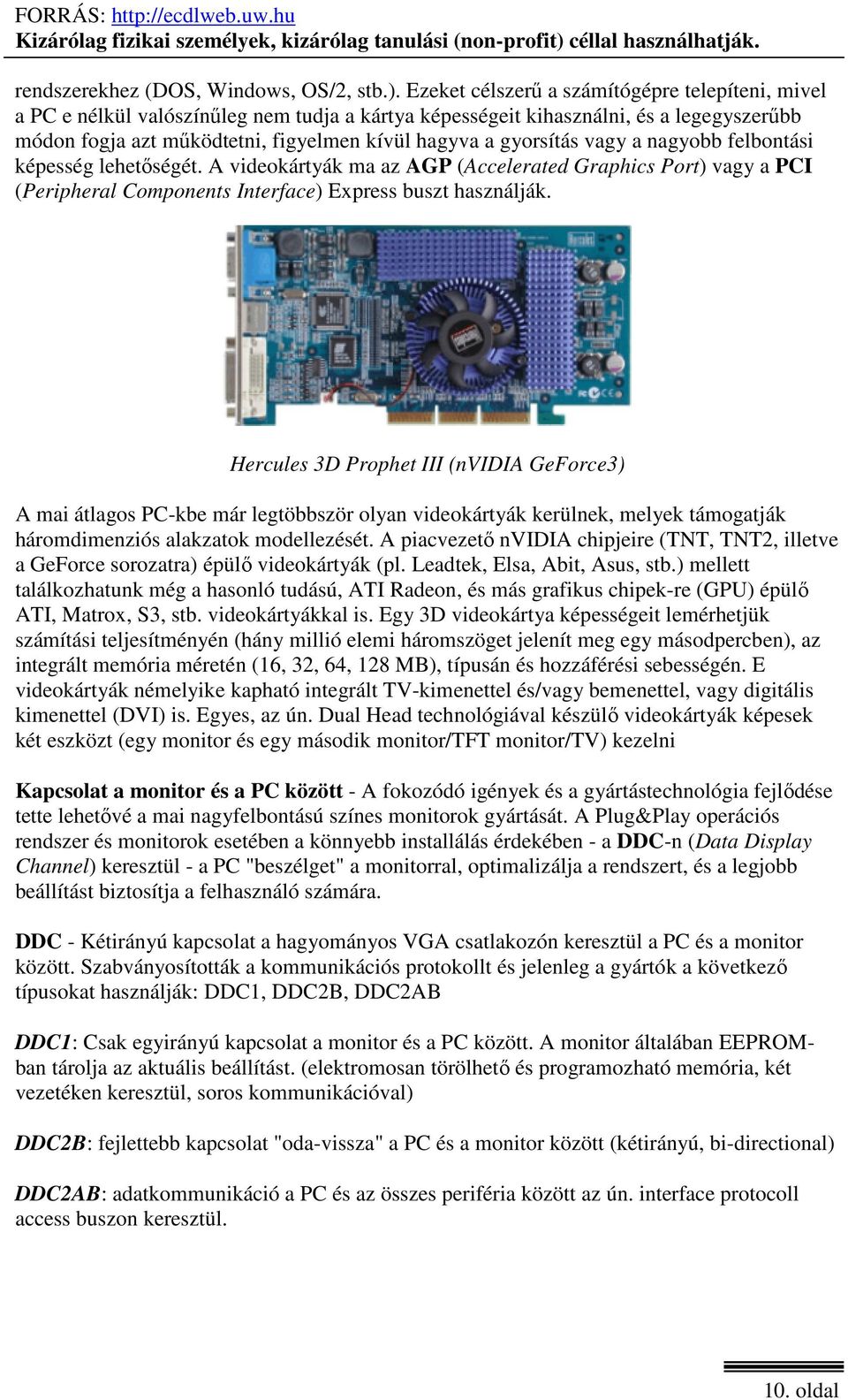 FORRÁS: http://ecdlweb.uw.hu
Kizárólag fizikai személyek, kizárólag tanulási (non-profit) céllal használhatják.

rendszerekhez (DOS, Windows, OS/2, stb.). Ezeket célszerű a számítógépre telepíteni, mivel a PC e nélkül valószínűleg nem tudja a kártya képességeit kihasználni, és a legegyszerűbb módon fogja azt működtetni, figyelmen kívül hagyva a gyorsítás vagy a nagyobb felbontási képesség lehetőségét. A videokártyák ma az AGP (Accelerated Graphics Port) vagy a PCI (Peripheral Components Interface) Express buszt használják.

Hercules 3D Prophet III (nVIDIA GeForce3)

A mai átlagos PC-kbe már legtöbbször olyan videokártyák kerülnek, melyek támogatják háromdimenziós alakzatok modellezését. A piacvezető nVIDIA chipjeire (TNT, TNT2, illetve a GeForce sorozatra) épülő videokártyák (pl. Leadtek, Elsa, Abit, Asus, stb.) mellett találkozhatunk még a hasonló tudású, ATI Radeon, és más grafikus chipek-re (GPU) épülő ATI, Matrox, S3, stb. videokártyákkal is. Egy 3D videokártya képességeit lemérhetjük számítási teljesítményén (hány millió elemi háromszöget jelenít meg egy másodpercben), az integrált memória méretén (16, 32, 64, 128 MB), típusán és hozzáférési sebességén. E videokártyák némelyike kapható integrált TV-kimenettel és/vagy bemenettel, vagy digitális kimenettel (DVI) is. Egyes, az ún. Dual Head technológiával készülő videokártyák képesek két eszközt (egy monitor és egy második monitor/TFT monitor/TV) kezelni

Kapcsolat a monitor és a PC között - A fokozódó igények és a gyártástechnológia fejlődése tette lehetővé a mai nagyfelbontású színes monitorok gyártását. A Plug&Play operációs rendszer és monitorok esetében a könnyebb installálás érdekében - a DDC-n (Data Display Channel) keresztül - a PC "beszélget" a monitorral, optimalizálja a rendszert, és a legjobb beállítást biztosítja a felhasználó számára.

DDC - Kétirányú kapcsolat a hagyományos VGA csatlakozón keresztül a PC és a monitor között. Szabványosították a kommunikációs protokollt és jelenleg a gyártók a következő típusokat használják: DDC1, DDC2B, DDC2AB

DDC1: Csak egyirányú kapcsolat a monitor és a PC között. A monitor általában EEPROM-ban tárolja az aktuális beállítást. (elektromosan törölhető és programozható memória, két vezetéken keresztül, soros kommunikációval)

DDC2B: fejlettebb kapcsolat "oda-vissza" a PC és a monitor között (kétirányú, bi-directional)

DDC2AB: adatkommunikáció a PC és az összes periféria között az ún. interface protocoll access buszon keresztül.

10. oldal